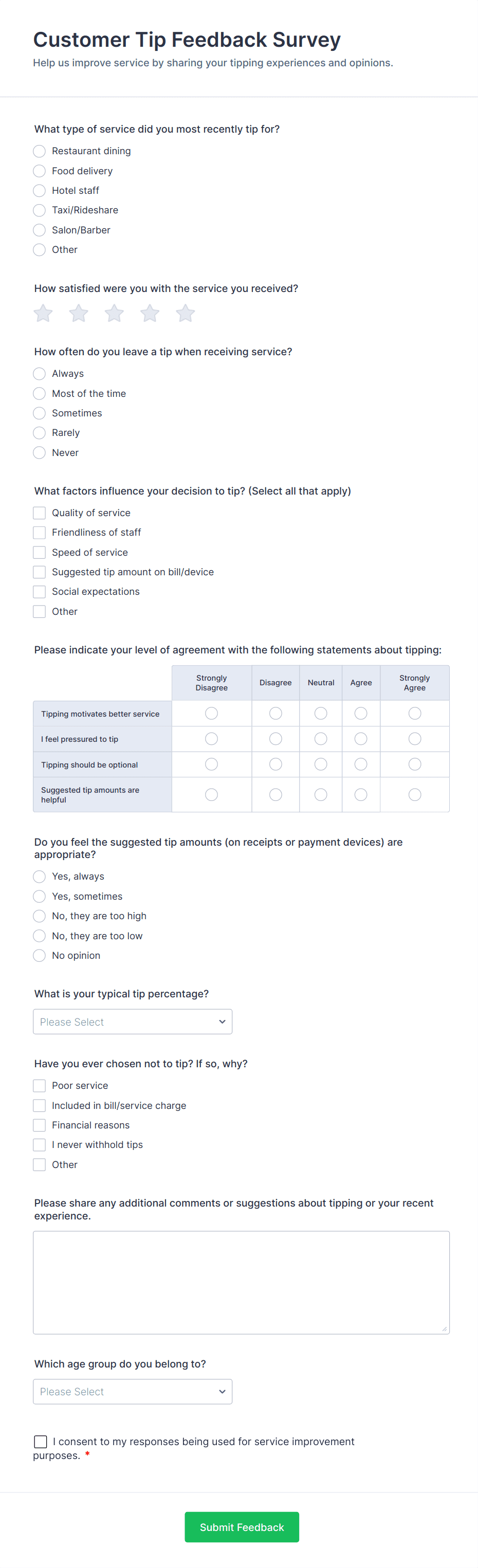 Customer Tip Feedback Survey

Help us improve service by sharing your tipping experiences and opinions.

What type of service did you most recently tip for?

Restaurant dining
Food delivery
Hotel staff
Taxi/Rideshare
Salon/Barber
Other

How satisfied were you with the service you received?

How often do you leave a tip when receiving service?

Always
Most of the time
Sometimes
Rarely
Never

What factors influence your decision to tip? (Select all that apply)

Quality of service
Friendliness of staff
Speed of service
Suggested tip amount on bill/device
Social expectations
Other

Please indicate your level of agreement with the following statements about tipping:

| | Strongly Disagree | Disagree | Neutral | Agree | Strongly Agree |
|---|---|---|---|---|---|
| Tipping motivates better service | | | | | |
| I feel pressured to tip | | | | | |
| Tipping should be optional | | | | | |
| Suggested tip amounts are helpful | | | | | |

Do you feel the suggested tip amounts (on receipts or payment devices) are appropriate?

Yes, always
Yes, sometimes
No, they are too high
No, they are too low
No opinion

What is your typical tip percentage?

Please Select

Have you ever chosen not to tip? If so, why?

Poor service
Included in bill/service charge
Financial reasons
I never withhold tips
Other

Please share any additional comments or suggestions about tipping or your recent experience.

Which age group do you belong to?

Please Select

I consent to my responses being used for service improvement purposes. *

Submit Feedback